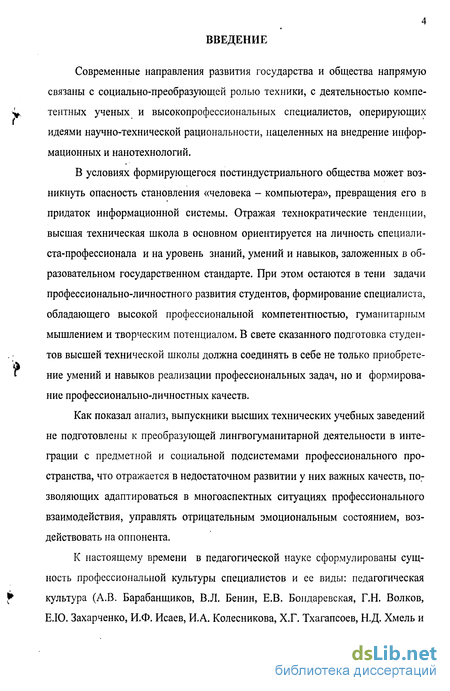 4

ВВЕДЕНИЕ

Современные направления развития государства и общества напрямую связаны с социально-преобразующей ролью техники, с деятельностью компетентных ученых и высокопрофессиональных специалистов, оперирующих идеями научно-технической рациональности, нацеленных на внедрение информационных и нанотехнологий.

В условиях формирующегося постиндустриального общества может возникнуть опасность становления «человека – компьютера», превращения его в придаток информационной системы. Отражая технократические тенденции, высшая техническая школа в основном ориентируется на личность специалиста-профессионала и на уровень знаний, умений и навыков, заложенных в образовательном государственном стандарте. При этом остаются в тени задачи профессионально-личностного развития студентов, формирование специалиста, обладающего высокой профессиональной компетентностью, гуманитарным мышлением и творческим потенциалом. В свете сказанного подготовка студентов высшей технической школы должна соединять в себе не только приобретение умений и навыков реализации профессиональных задач, но и формирование профессионально-личностных качеств.

Как показал анализ, выпускники высших технических учебных заведений не подготовлены к преобразующей лингвогуманитарной деятельности в интеграции с предметной и социальной подсистемами профессионального пространства, что отражается в недостаточном развитии у них важных качеств, позволяющих адаптироваться в многоаспектных ситуациях профессионального взаимодействия, управлять отрицательным эмоциональным состоянием, воздействовать на оппонента.

К настоящему времени в педагогической науке сформулированы сущность профессиональной культуры специалистов и ее виды: педагогическая культура (А.В. Барабанщиков, В.Л. Бенин, Е.В. Бондаревская, Г.Н. Волков, Е.Ю. Захарченко, И.Ф. Исаев, И.А. Колесникова, Х.Г. Тхагапсоев, Н.Д. Хмель и

dsLib.net
библиотека диссертаций